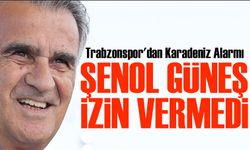 Trabzonspor'dan Karadeniz Alarmı

ŞENOL GÜNEŞ İZİN VERMEDİ